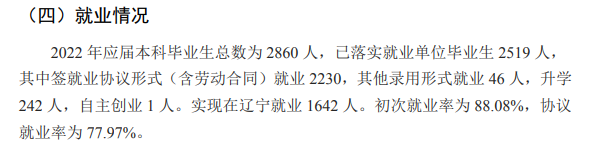 （四）就业情况

2022 年应届本科毕业生总数为 2860 人，已落实就业单位毕业生 2519 人，其中签就业协议形式（含劳动合同）就业 2230，其他录用形式就业 46 人，升学 242 人，自主创业 1 人。实现在辽宁就业 1642 人。初次就业率为 88.08%，协议就业率为 77.97%。